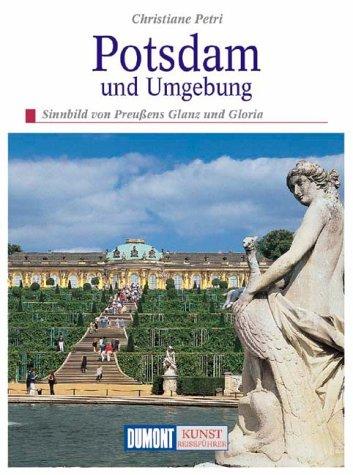 Christiane Petri

Potsdam
und Umgebung

Sinnbild von Preußens Glanz und Gloria

DUMONT KUNST REISEFÜHRER